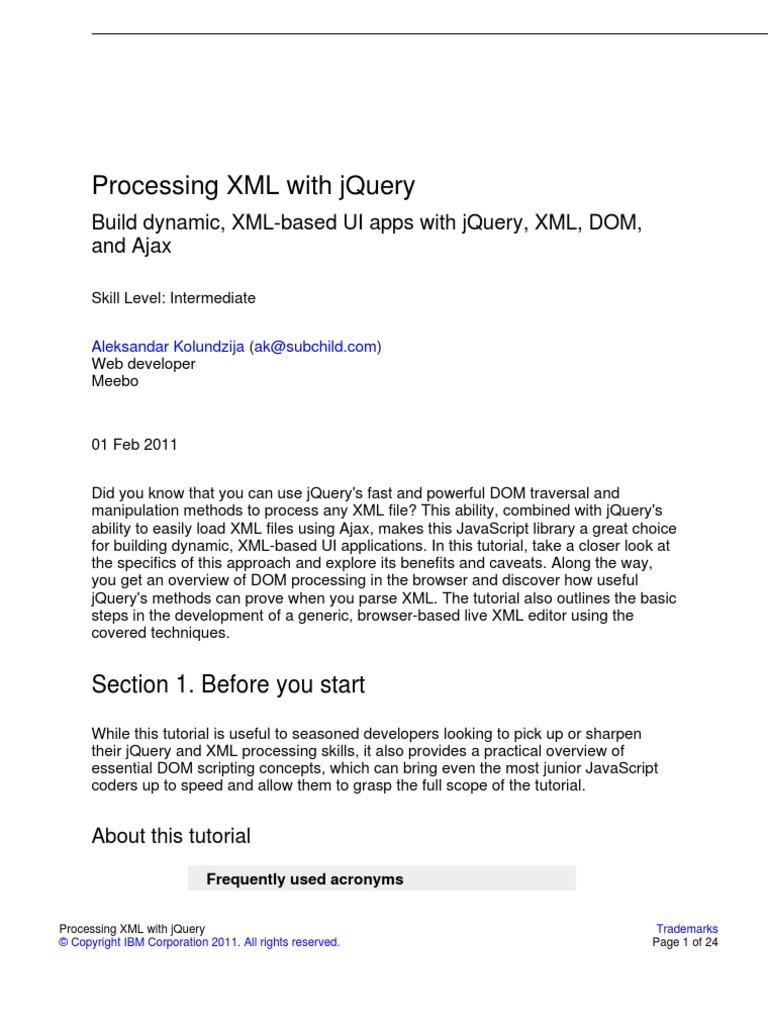 Processing XML with jQuery

Build dynamic, XML-based UI apps with jQuery, XML, DOM, and Ajax

Skill Level: Intermediate

Aleksandar Kolundzija (ak@subchild.com)
Web developer
Meebo

01 Feb 2011

Did you know that you can use jQuery's fast and powerful DOM traversal and manipulation methods to process any XML file? This ability, combined with jQuery's ability to easily load XML files using Ajax, makes this JavaScript library a great choice for building dynamic, XML-based UI applications. In this tutorial, take a closer look at the specifics of this approach and explore its benefits and caveats. Along the way, you get an overview of DOM processing in the browser and discover how useful jQuery's methods can prove when you parse XML. The tutorial also outlines the basic steps in the development of a generic, browser-based live XML editor using the covered techniques.

Section 1. Before you start

While this tutorial is useful to seasoned developers looking to pick up or sharpen their jQuery and XML processing skills, it also provides a practical overview of essential DOM scripting concepts, which can bring even the most junior JavaScript coders up to speed and allow them to grasp the full scope of the tutorial.

About this tutorial

Frequently used acronyms

Processing XML with jQuery
© Copyright IBM Corporation 2011. All rights reserved.

Trademarks
Page 1 of 24